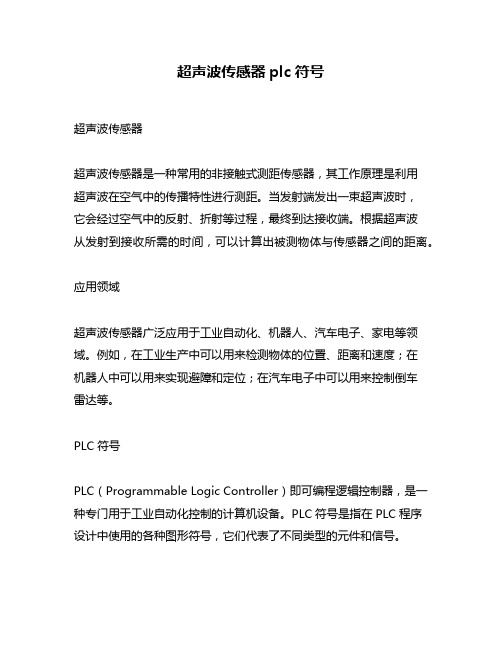 超声波传感器 plc 符号

超声波传感器

超声波传感器是一种常用的非接触式测距传感器，其工作原理是利用超声波在空气中的传播特性进行测距。当发射端发出一束超声波时，它会经过空气中的反射、折射等过程，最终到达接收端。根据超声波从发射到接收所需的时间，可以计算出被测物体与传感器之间的距离。

应用领域

超声波传感器广泛应用于工业自动化、机器人、汽车电子、家电等领域。例如，在工业生产中可以用来检测物体的位置、距离和速度；在机器人中可以用来实现避障和定位；在汽车电子中可以用来控制倒车雷达等。

PLC 符号

PLC（Programmable Logic Controller）即可编程逻辑控制器，是一种专门用于工业自动化控制的计算机设备。PLC 符号是指在 PLC 程序设计中使用的各种图形符号，它们代表了不同类型的元件和信号。